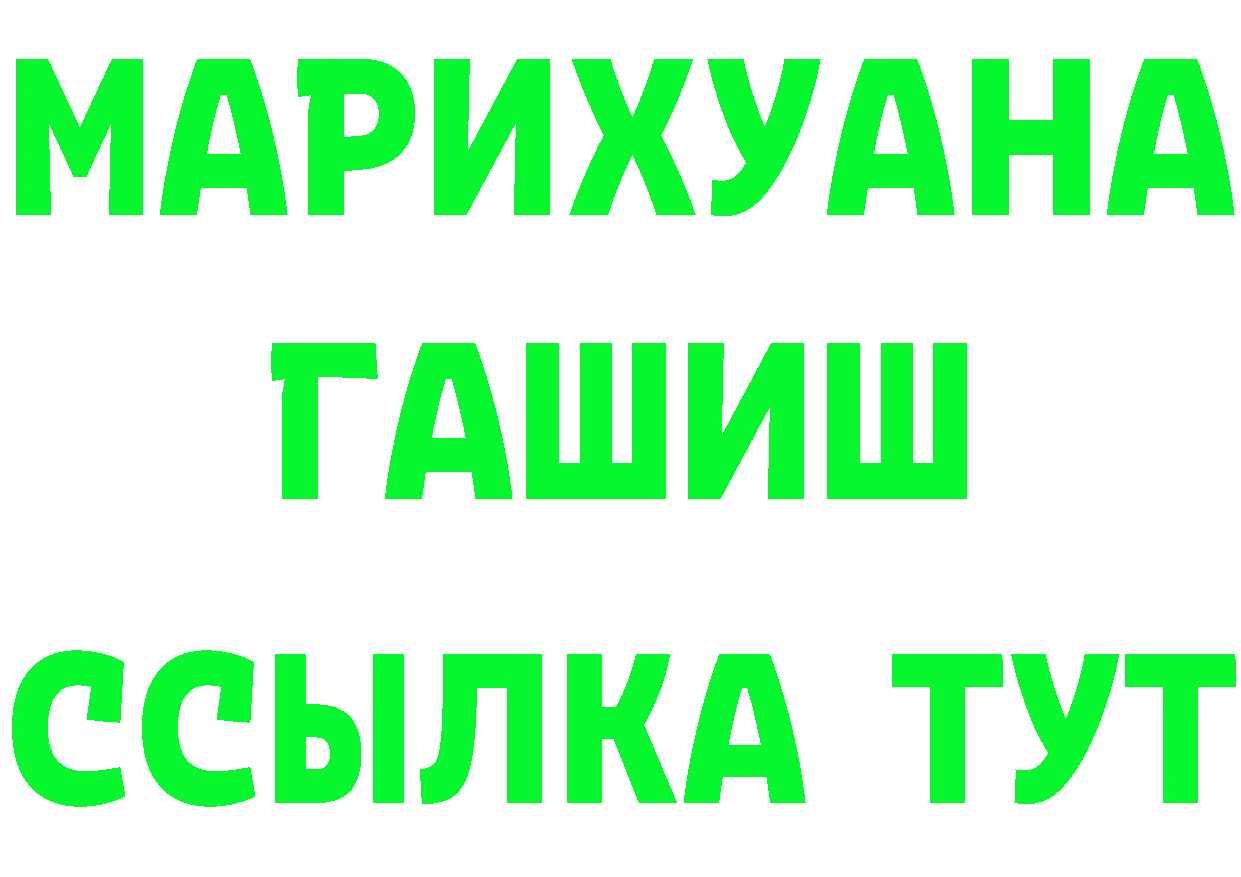 МАРИХУАНА
ГАШИШ
ССЫЛКА ТУТ